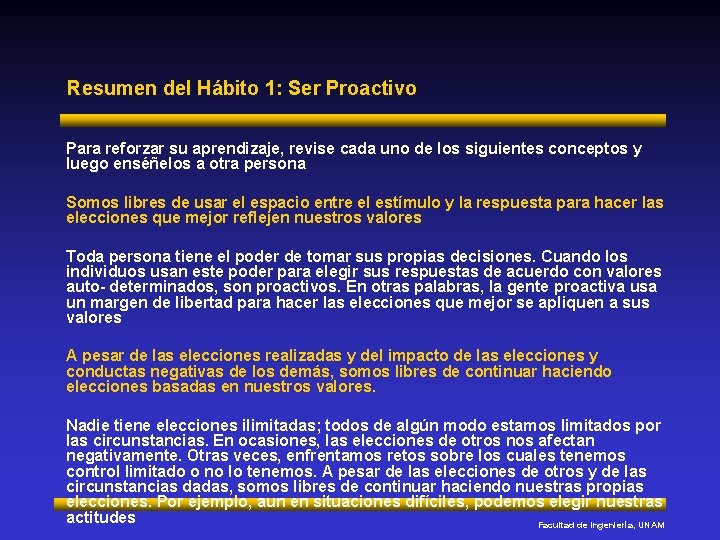 Resumen del Hábito 1: Ser Proactivo

Para reforzar su aprendizaje, revise cada uno de los siguientes conceptos y luego enséñelos a otra persona

Somos libres de usar el espacio entre el estímulo y la respuesta para hacer las elecciones que mejor reflejen nuestros valores

Toda persona tiene el poder de tomar sus propias decisiones. Cuando los individuos usan este poder para elegir sus respuestas de acuerdo con valores auto- determinados, son proactivos. En otras palabras, la gente proactiva usa un margen de libertad para hacer las elecciones que mejor se apliquen a sus valores

A pesar de las elecciones realizadas y del impacto de las elecciones y conductas negativas de los demás, somos libres de continuar haciendo elecciones basadas en nuestros valores.

Nadie tiene elecciones ilimitadas; todos de algún modo estamos limitados por las circunstancias. En ocasiones, las elecciones de otros nos afectan negativamente. Otras veces, enfrentamos retos sobre los cuales tenemos control limitado o no lo tenemos. A pesar de las elecciones de otros y de las circunstancias dadas, somos libres de continuar haciendo nuestras propias elecciones. Por ejemplo, aun en situaciones difíciles, podemos elegir nuestras actitudes

Facultad de Ingeniería, UNAM